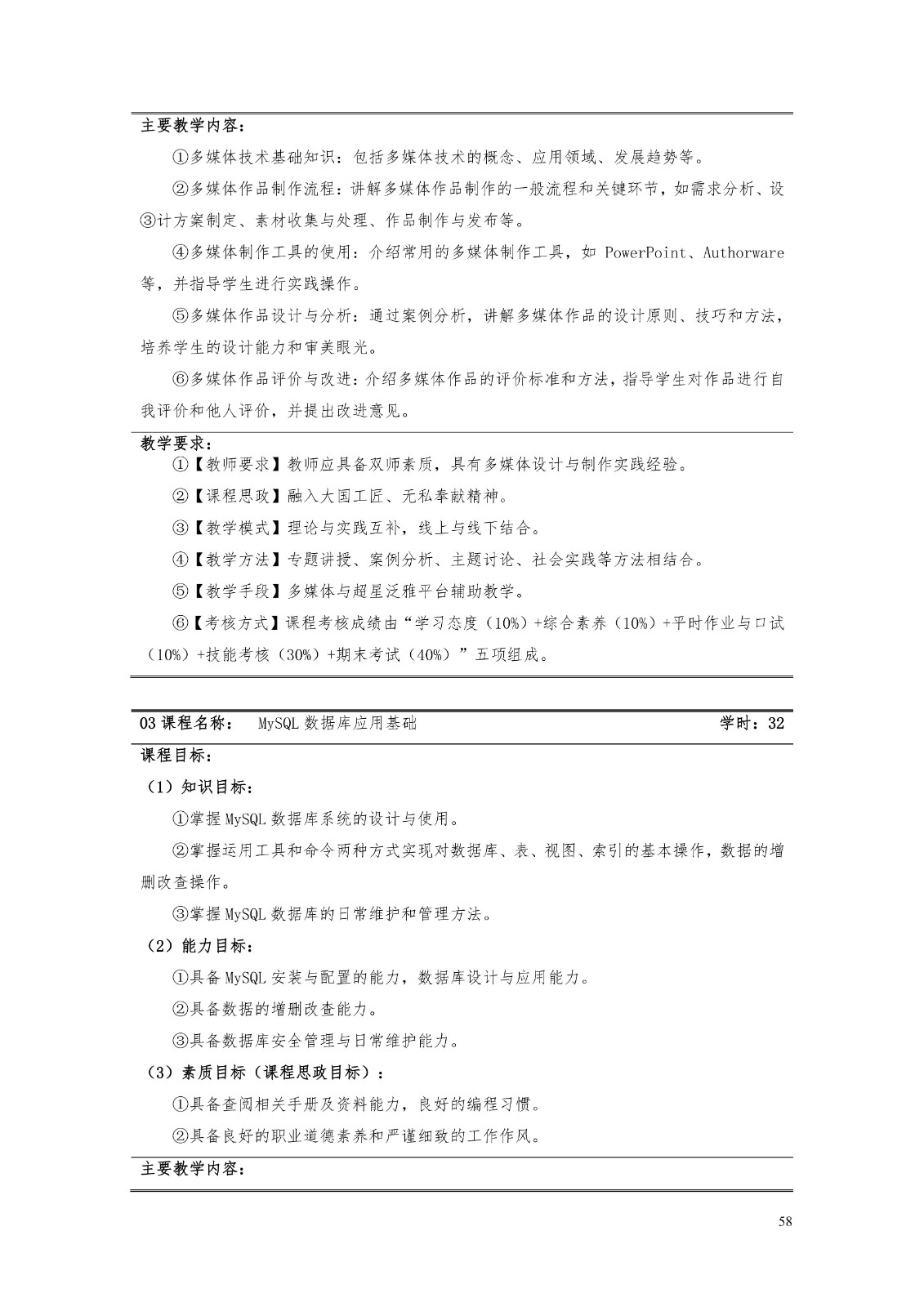 主要教学内容：

①多媒体技术基础知识：包括多媒体技术的概念、应用领域、发展趋势等。

②多媒体作品制作流程：讲解多媒体作品制作的一般流程和关键环节，如需求分析、设③计方案制定、素材收集与处理、作品制作与发布等。

④多媒体制作工具的使用：介绍常用的多媒体制作工具，如 PowerPoint、Authorware 等，并指导学生进行实践操作。

⑤多媒体作品设计与分析：通过案例分析，讲解多媒体作品的设计原则、技巧和方法，培养学生的设计能力和审美眼光。

⑥多媒体作品评价与改进：介绍多媒体作品的评价标准和方法，指导学生对作品进行自我评价和他人评价，并提出改进意见。

教学要求：

①【教师要求】教师应具备双师素质，具有多媒体设计与制作实践经验。

②【课程思政】融入大国工匠、无私奉献精神。

③【教学模式】理论与实践互补，线上与线下结合。

④【教学方法】专题讲授、案例分析、主题讨论、社会实践等方法相结合。

⑤【教学手段】多媒体与超星泛雅平台辅助教学。

⑥【考核方式】课程考核成绩由“学习态度（10%）+综合素养（10%）+平时作业与口试（10%）+技能考核（30%）+期末考试（40%）”五项组成。

03 课程名称： MySQL 数据库应用基础 学时：32

课程目标：

（1）知识目标：

①掌握 MySQL 数据库系统的设计与使用。

②掌握运用工具和命令两种方式实现对数据库、表、视图、索引的基本操作，数据的增删改查操作。

③掌握 MySQL 数据库的日常维护和管理方法。

（2）能力目标：

①具备 MySQL 安装与配置的能力，数据库设计与应用能力。

②具备数据的增删改查能力。

③具备数据库安全管理与日常维护能力。

（3）素质目标（课程思政目标）：

①具备查阅相关手册及资料能力，良好的编程习惯。

②具备良好的职业道德素养和严谨细致的工作作风。

主要教学内容：

58